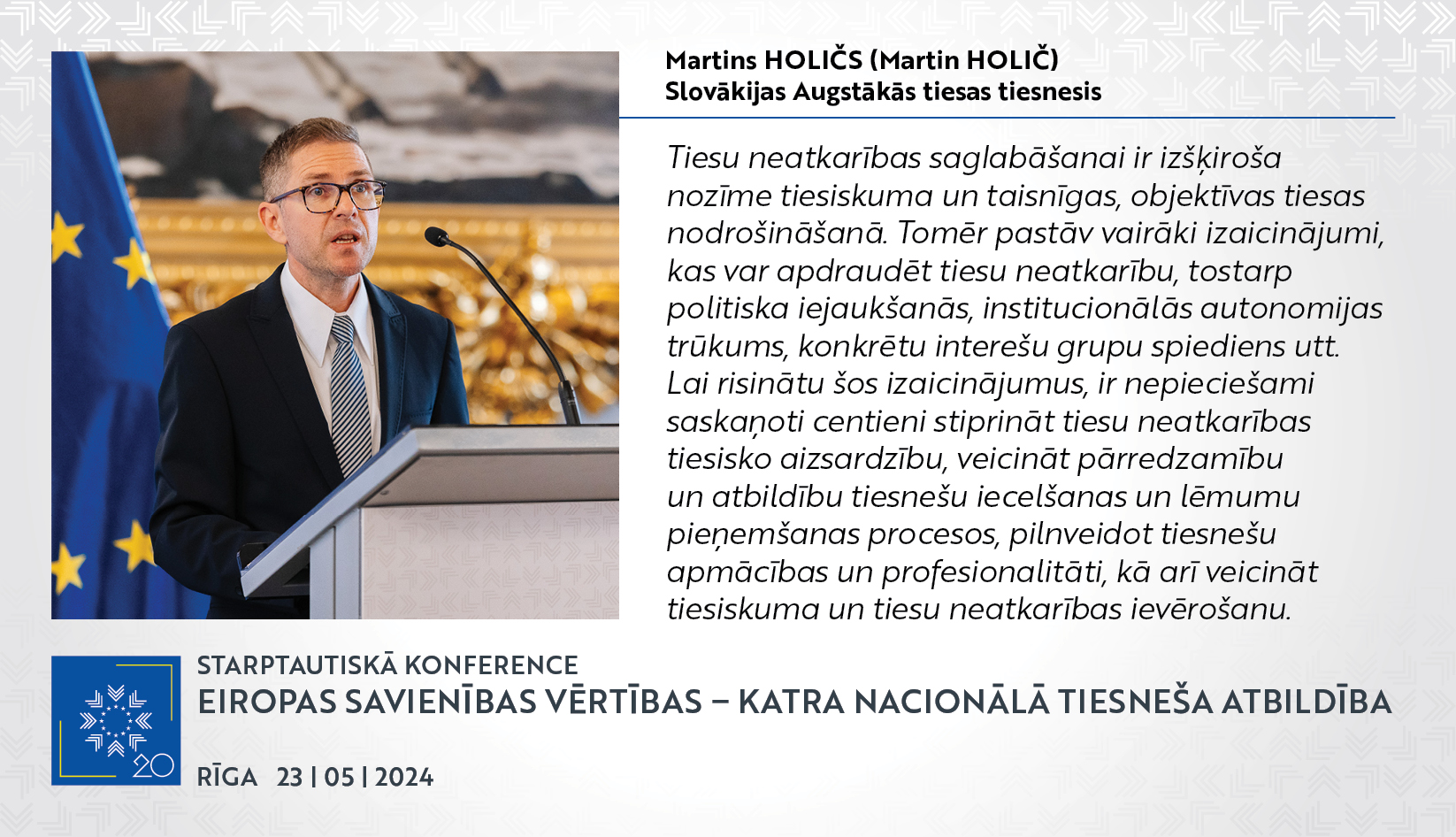 Martins HOLIČS (Martin HOLIČ)
Slovākijas Augstākās tiesas tiesnesis

Tiesu neatkarības saglabāšanai ir izšķiroša nozīme tiesiskuma un taisnīgas, objektīvas tiesas nodrošināšanā. Tomēr pastāv vairāki izaicinājumi, kas var apdraudēt tiesu neatkarību, tostarp politiska iejaukšanās, institucionālās autonomijas trūkums, konkrētu interešu grupu spiediens utt. Lai risinātu šos izaicinājumus, ir nepieciešami saskaņoti centieni stiprināt tiesu neatkarības tiesisko aizsardzību, veicināt pārredzamību un atbildību tiesnešu iecelšanas un lēmumu pieņemšanas procesos, pilnveidot tiesnešu apmācības un profesionalitāti, kā arī veicināt tiesiskuma un tiesu neatkarības ievērošanu.

20

STARPTAUTISKĀ KONFERENCE
EIROPAS SAVIENĪBAS VĒRTĪBAS – KATRA NACIONĀLĀ TIESNEŠA ATBILDĪBA
RĪGA 23 | 05 | 2024